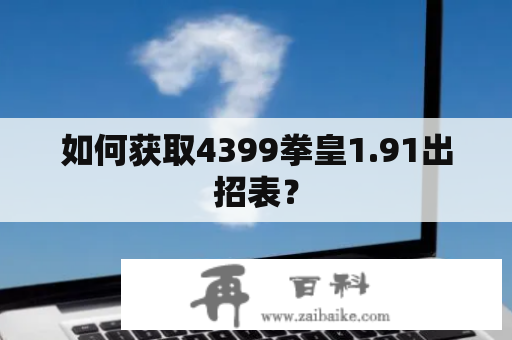 如何获取4399拳皇1.91出招表？

再 百科
www.zaibaike.com